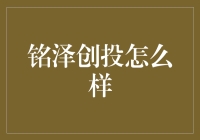 铭泽创投怎么样